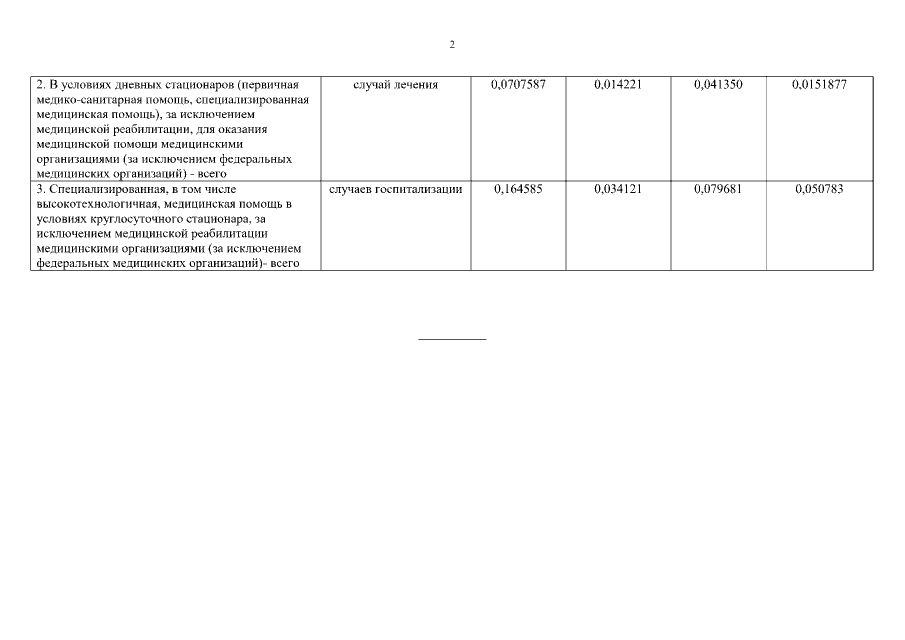 2

| | | | | | |
|---|---|---|---|---|---|
| 2. В условиях дневных стационаров (первичная медико-санитарная помощь, специализированная медицинская помощь), за исключением медицинской реабилитации, для оказания медицинской помощи медицинскими организациями (за исключением федеральных медицинских организаций) - всего | случай лечения | 0,0707587 | 0,014221 | 0,041350 | 0,0151877 |
| 3. Специализированная, в том числе высокотехнологичная, медицинская помощь в условиях круглосуточного стационара, за исключением медицинской реабилитации медицинскими организациями (за исключением федеральных медицинских организаций)- всего | случаев госпитализации | 0,164585 | 0,034121 | 0,079681 | 0,050783 |